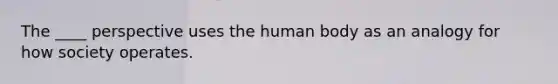 The ____ perspective uses the human body as an analogy for how society operates.